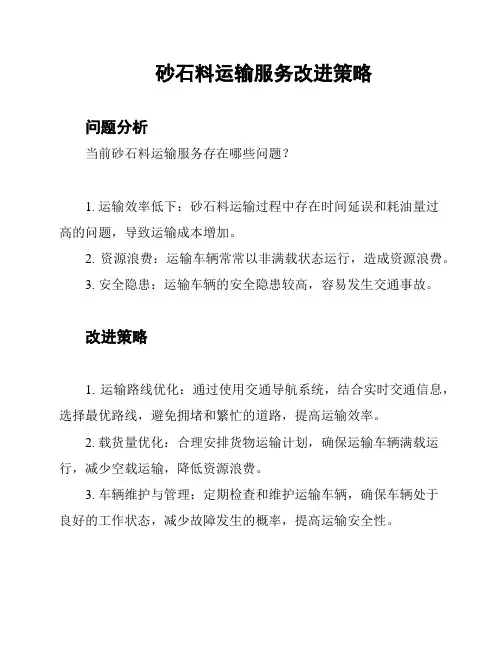 砂石料运输服务改进策略

问题分析

当前砂石料运输服务存在哪些问题？

1. 运输效率低下：砂石料运输过程中存在时间延误和耗油量过高的问题，导致运输成本增加。

2. 资源浪费：运输车辆常常以非满载状态运行，造成资源浪费。

3. 安全隐患：运输车辆的安全隐患较高，容易发生交通事故。

改进策略

1. 运输路线优化：通过使用交通导航系统，结合实时交通信息，选择最优路线，避免拥堵和繁忙的道路，提高运输效率。

2. 载货量优化：合理安排货物运输计划，确保运输车辆满载运行，减少空载运输，降低资源浪费。

3. 车辆维护与管理：定期检查和维护运输车辆，确保车辆处于良好的工作状态，减少故障发生的概率，提高运输安全性。